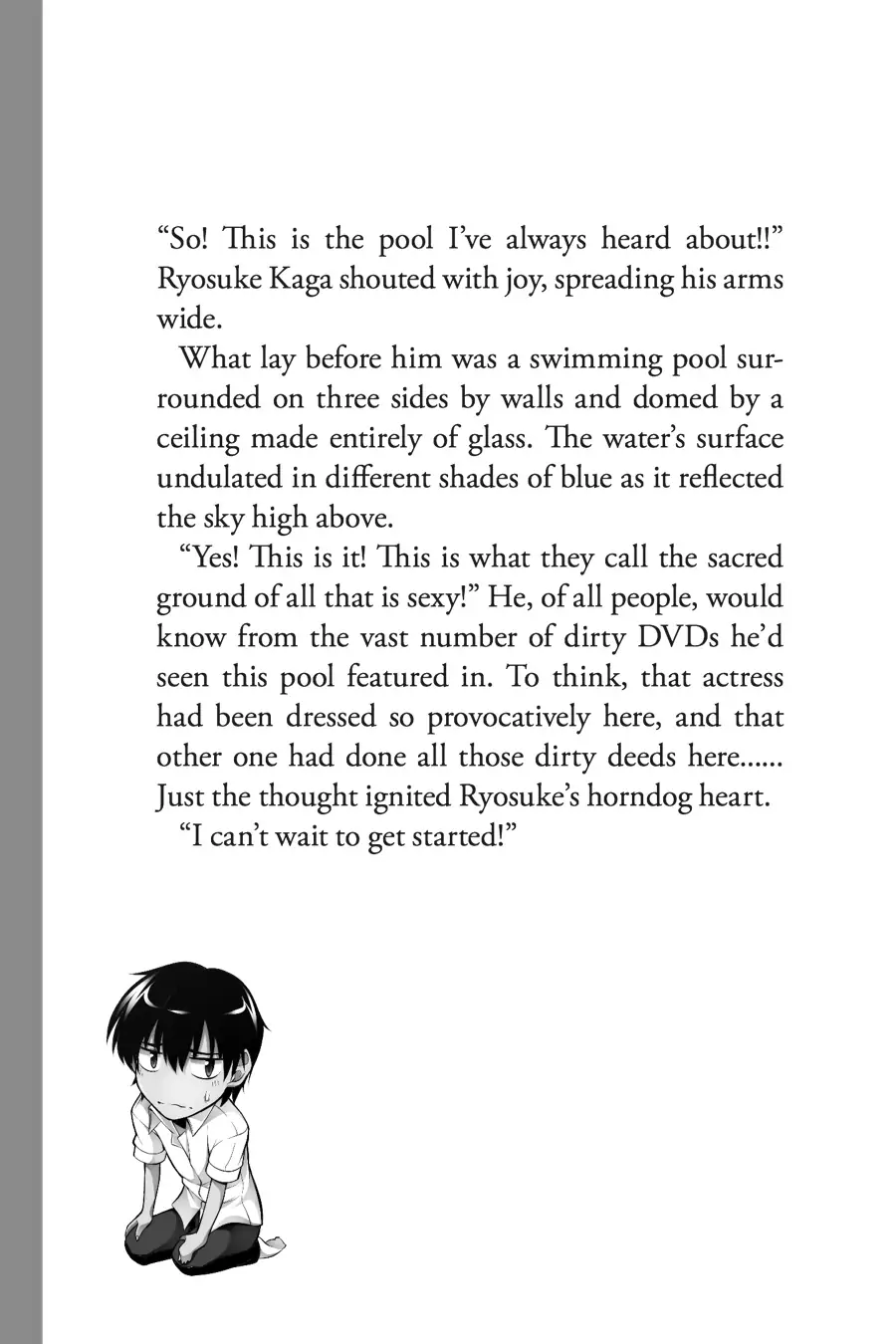 “So! This is the pool I’ve always heard about!!” Ryosuke Kaga shouted with joy, spreading his arms wide.

What lay before him was a swimming pool surrounded on three sides by walls and domed by a ceiling made entirely of glass. The water’s surface undulated in different shades of blue as it reflected the sky high above.

“Yes! This is it! This is what they call the sacred ground of all that is sexy!” He, of all people, would know from the vast number of dirty DVDs he’d seen this pool featured in. To think, that actress had been dressed so provocatively here, and that other one had done all those dirty deeds here...... Just the thought ignited Ryosuke’s horndog heart.

“I can’t wait to get started!”